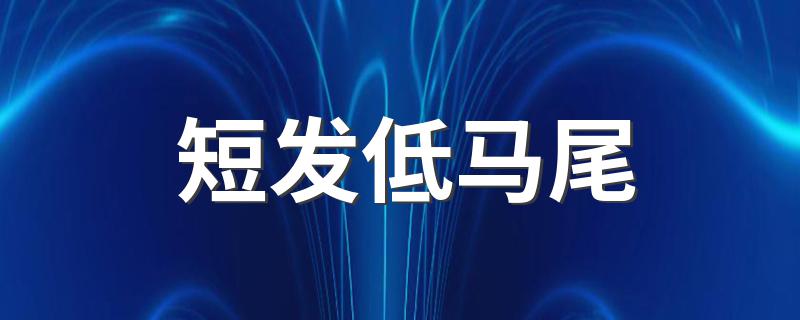 短发低马尾